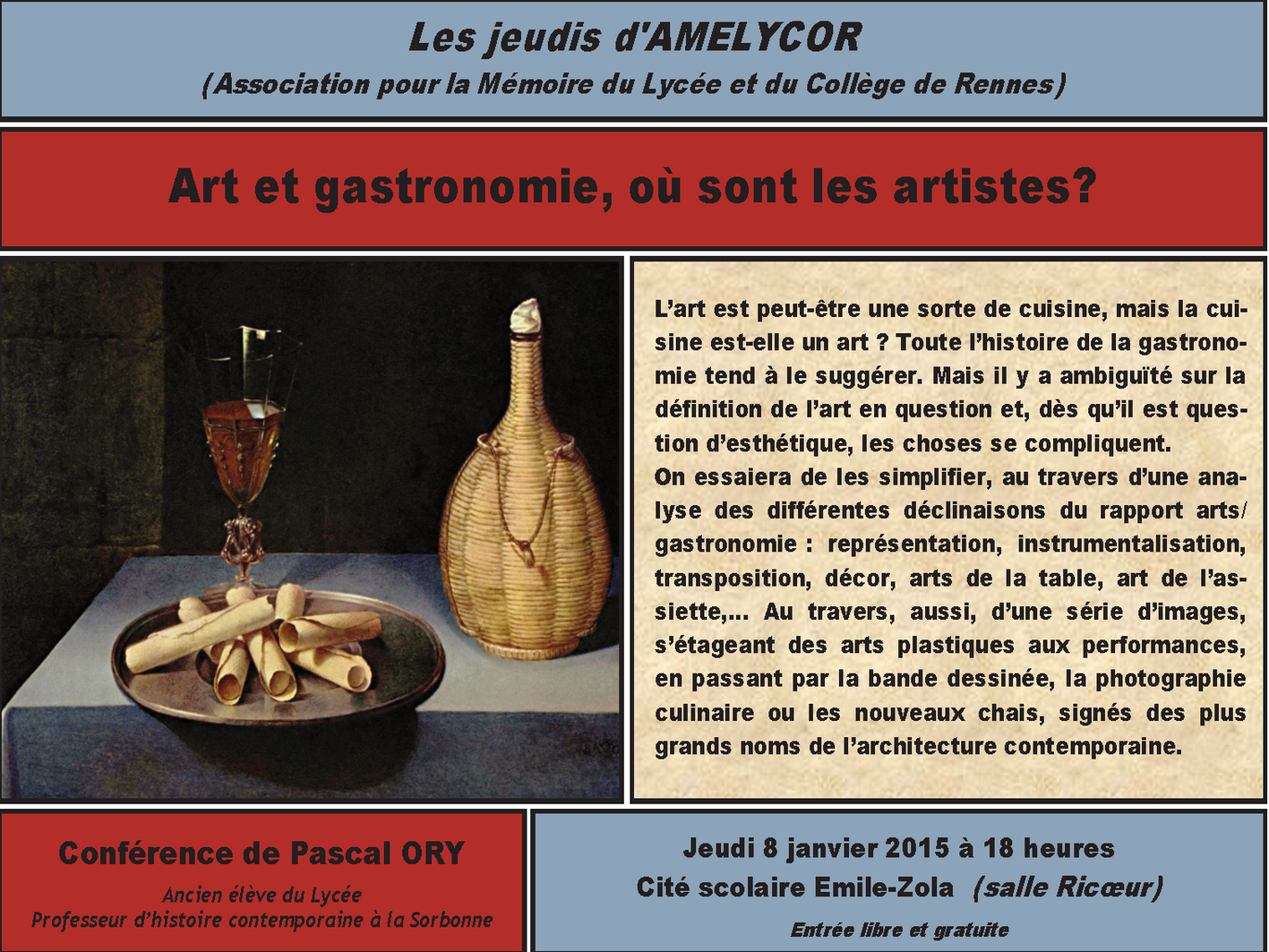 Les jeudis d'AMELYCOR
(Association pour la Mémoire du Lycée et du Collège de Rennes)

Art et gastronomie, où sont les artistes?

L'art est peut-être une sorte de cuisine, mais la cuisine est-elle un art ? Toute l'histoire de la gastronomie tend à le suggérer. Mais il y a ambiguïté sur la définition de l'art en question et, dès qu'il est question d'esthétique, les choses se compliquent.
On essaiera de les simplifier, au travers d'une analyse des différentes déclinaisons du rapport arts/gastronomie : représentation, instrumentalisation, transposition, décor, arts de la table, art de l'assiette,... Au travers, aussi, d'une série d'images, s'étageant des arts plastiques aux performances, en passant par la bande dessinée, la photographie culinaire ou les nouveaux chais, signés des plus grands noms de l'architecture contemporaine.

Conférence de Pascal ORY
Ancien élève du Lycée
Professeur d'histoire contemporaine à la Sorbonne

Jeudi 8 janvier 2015 à 18 heures
Cité scolaire Emile-Zola (salle Ricœur)
Entrée libre et gratuite